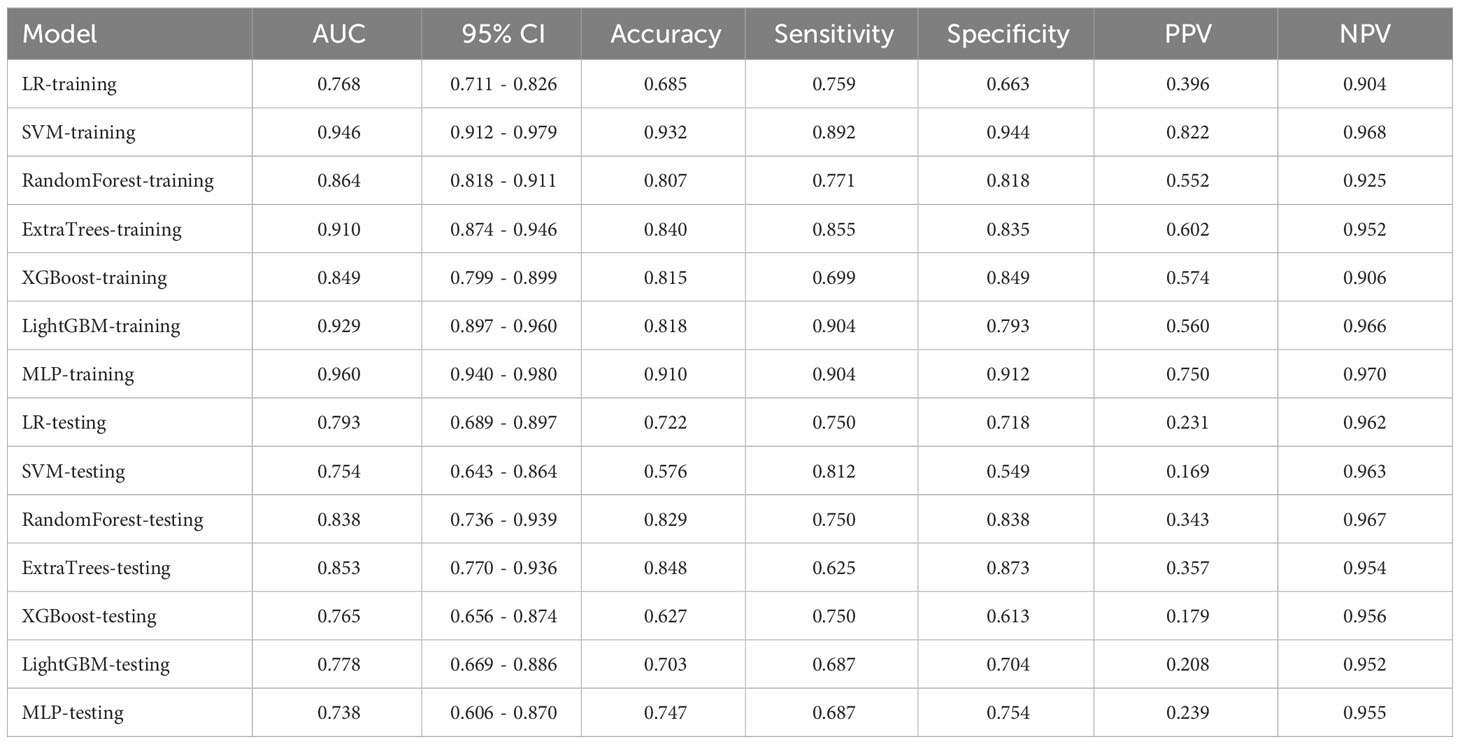 | Model | AUC | 95% CI | Accuracy | Sensitivity | Specificity | PPV | NPV |
|---|---|---|---|---|---|---|---|
| LR-training | 0.768 | 0.711 - 0.826 | 0.685 | 0.759 | 0.663 | 0.396 | 0.904 |
| SVM-training | 0.946 | 0.912 - 0.979 | 0.932 | 0.892 | 0.944 | 0.822 | 0.968 |
| RandomForest-training | 0.864 | 0.818 - 0.911 | 0.807 | 0.771 | 0.818 | 0.552 | 0.925 |
| ExtraTrees-training | 0.910 | 0.874 - 0.946 | 0.840 | 0.855 | 0.835 | 0.602 | 0.952 |
| XGBoost-training | 0.849 | 0.799 - 0.899 | 0.815 | 0.699 | 0.849 | 0.574 | 0.906 |
| LightGBM-training | 0.929 | 0.897 - 0.960 | 0.818 | 0.904 | 0.793 | 0.560 | 0.966 |
| MLP-training | 0.960 | 0.940 - 0.980 | 0.910 | 0.904 | 0.912 | 0.750 | 0.970 |
| LR-testing | 0.793 | 0.689 - 0.897 | 0.722 | 0.750 | 0.718 | 0.231 | 0.962 |
| SVM-testing | 0.754 | 0.643 - 0.864 | 0.576 | 0.812 | 0.549 | 0.169 | 0.963 |
| RandomForest-testing | 0.838 | 0.736 - 0.939 | 0.829 | 0.750 | 0.838 | 0.343 | 0.967 |
| ExtraTrees-testing | 0.853 | 0.770 - 0.936 | 0.848 | 0.625 | 0.873 | 0.357 | 0.954 |
| XGBoost-testing | 0.765 | 0.656 - 0.874 | 0.627 | 0.750 | 0.613 | 0.179 | 0.956 |
| LightGBM-testing | 0.778 | 0.669 - 0.886 | 0.703 | 0.687 | 0.704 | 0.208 | 0.952 |
| MLP-testing | 0.738 | 0.606 - 0.870 | 0.747 | 0.687 | 0.754 | 0.239 | 0.955 |